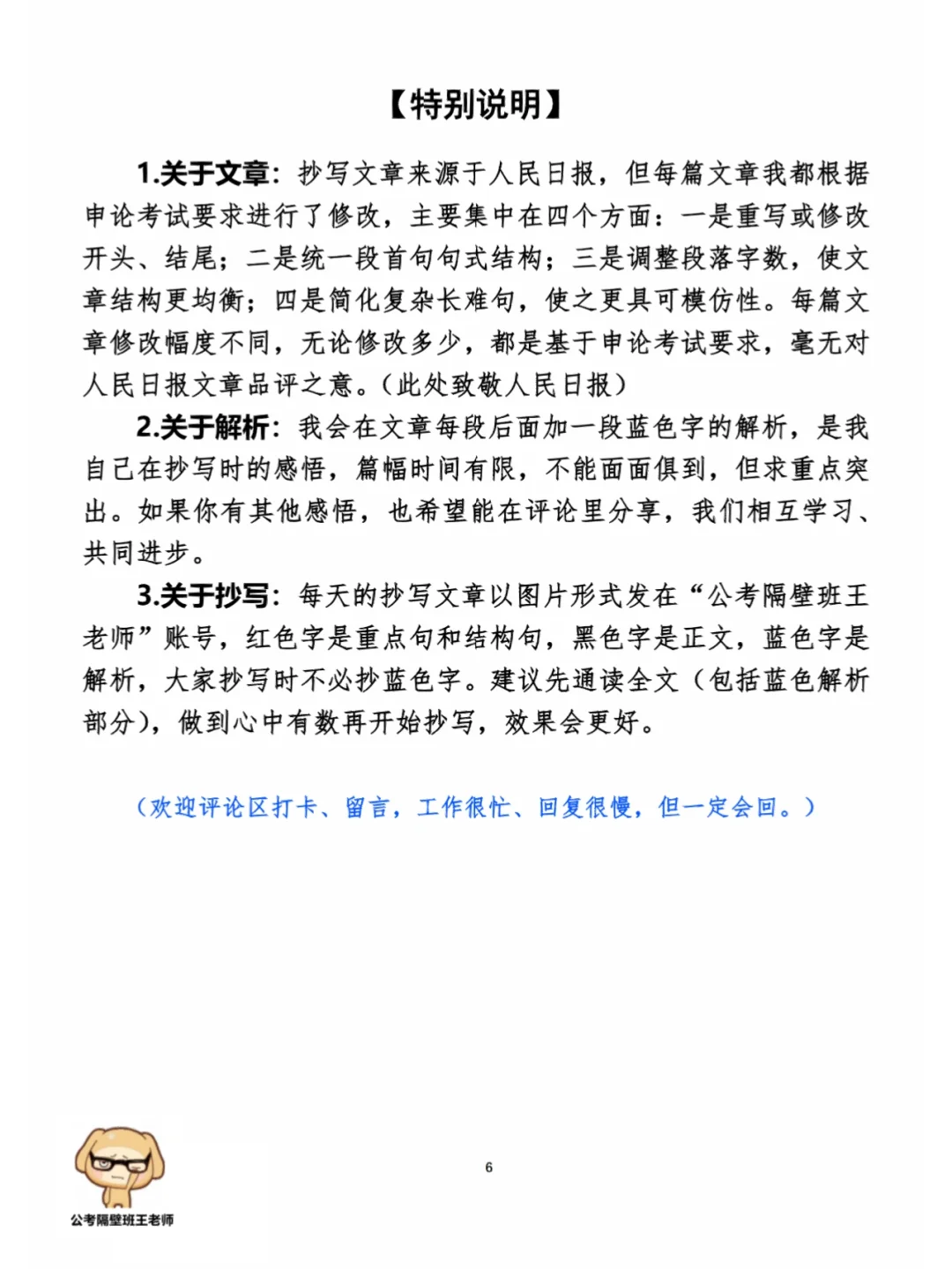 【特别说明】

1.关于文章：抄写文章来源于人民日报，但每篇文章我都根据申论考试要求进行了修改，主要集中在四个方面：一是重写或修改开头、结尾；二是统一段首句句式结构；三是调整段落字数，使文章结构更均衡；四是简化复杂长难句，使之更具可模仿性。每篇文章修改幅度不同，无论修改多少，都是基于申论考试要求，毫无对人民日报文章品评之意。（此处致敬人民日报）

2.关于解析：我会在文章每段后面加一段蓝色字的解析，是我自己在抄写时的感悟，篇幅时间有限，不能面面俱到，但求重点突出。如果你有其他感悟，也希望能在评论里分享，我们相互学习、共同进步。

3.关于抄写：每天的抄写文章以图片形式发在“公考隔壁班王老师”账号，红色字是重点句和结构句，黑色字是正文，蓝色字是解析，大家抄写时不必抄蓝色字。建议先通读全文（包括蓝色解析部分），做到心中有数再开始抄写，效果会更好。

（欢迎评论区打卡、留言，工作很忙、回复很慢，但一定会回。）

6

公考隔壁班王老师